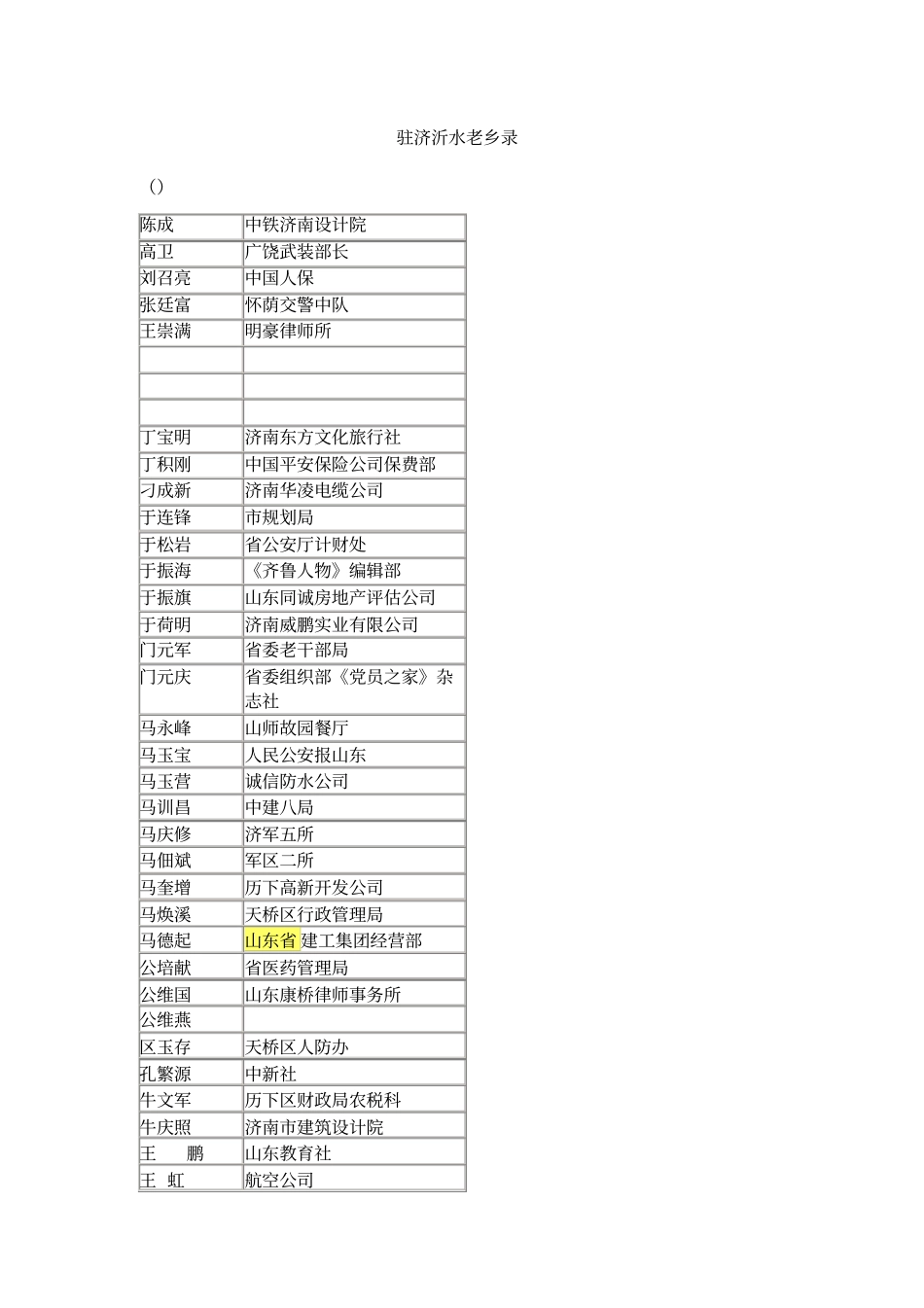 驻济沂水老乡录

（）

| | |
|---|---|
| 陈成 | 中铁济南设计院 |
| 高卫 | 广饶武装部长 |
| 刘召亮 | 中国人保 |
| 张廷富 | 怀荫交警中队 |
| 王崇满 | 明豪律师所 |
| | |
| | |
| | |
| 丁宝明 | 济南东方文化旅行社 |
| 丁积刚 | 中国平安保险公司保费部 |
| 刁成新 | 济南华凌电缆公司 |
| 于连锋 | 市规划局 |
| 于松岩 | 省公安厅计财处 |
| 于振海 | 《齐鲁人物》编辑部 |
| 于振旗 | 山东同诚房地产评估公司 |
| 于荷明 | 济南威鹏实业有限公司 |
| 门元军 | 省委老干部局 |
| 门元庆 | 省委组织部《党员之家》杂志社 |
| 马永峰 | 山师故园餐厅 |
| 马玉宝 | 人民公安报山东 |
| 马玉营 | 诚信防水公司 |
| 马训昌 | 中建八局 |
| 马庆修 | 济军五所 |
| 马佃斌 | 军区二所 |
| 马奎增 | 历下高新开发公司 |
| 马焕溪 | 天桥区行政管理局 |
| 马德起 | 山东省建工集团经营部 |
| 公培献 | 省医药管理局 |
| 公维国 | 山东康桥律师事务所 |
| 公维燕 | |
| 区玉存 | 天桥区人防办 |
| 孔繁源 | 中新社 |
| 牛文军 | 历下区财政局农税科 |
| 牛庆照 | 济南市建筑设计院 |
| 王　鹏 | 山东教育社 |
| 王　虹 | 航空公司 |